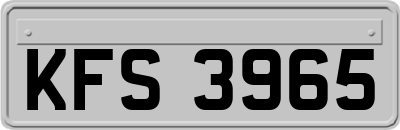 KFS 3965